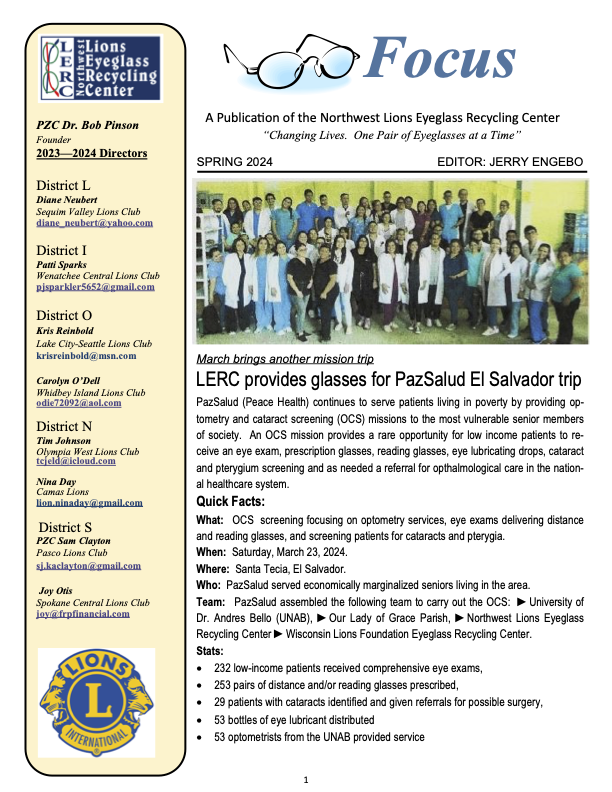 LERC Northwest Lions Eyeglass Recycling Center

PZC Dr. Bob Pinson
Founder
2023—2024 Directors

District L
Diane Neubert
Sequim Valley Lions Club
diane_neubert@yahoo.com

District I
Patti Sparks
Wenatchee Central Lions Club
pjsparkler5652@gmail.com

District O
Kris Reinbold
Lake City-Seattle Lions Club
krisreinbold@msn.com

Carolyn O'Dell
Whidbey Island Lions Club
odie72092@aol.com

District N
Tim Johnson
Olympia West Lions Club
tcjeld@icloud.com

Nina Day
Camas Lions
lion.ninaday@gmail.com

District S
PZC Sam Clayton
Pasco Lions Club
sj.kaclayton@gmail.com

Joy Otis
Spokane Central Lions Club
joy@frpfinancial.com

LIONS L INTERNATIONAL

Focus

A Publication of the Northwest Lions Eyeglass Recycling Center
"Changing Lives. One Pair of Eyeglasses at a Time"

SPRING 2024 EDITOR: JERRY ENGEBO

March brings another mission trip

LERC provides glasses for PazSalud El Salvador trip

PazSalud (Peace Health) continues to serve patients living in poverty by providing optometry and cataract screening (OCS) missions to the most vulnerable senior members of society. An OCS mission provides a rare opportunity for low income patients to receive an eye exam, prescription glasses, reading glasses, eye lubricating drops, cataract and pterygium screening and as needed a referral for opthalmological care in the national healthcare system.

Quick Facts:
What: OCS screening focusing on optometry services, eye exams delivering distance and reading glasses, and screening patients for cataracts and pterygia.
When: Saturday, March 23, 2024.
Where: Santa Tecia, El Salvador.
Who: PazSalud served economically marginalized seniors living in the area.
Team: PazSalud assembled the following team to carry out the OCS: ► University of Dr. Andres Bello (UNAB), ► Our Lady of Grace Parish, ► Northwest Lions Eyeglass Recycling Center ► Wisconsin Lions Foundation Eyeglass Recycling Center.
Stats:
• 232 low-income patients received comprehensive eye exams,
• 253 pairs of distance and/or reading glasses prescribed,
• 29 patients with cataracts identified and given referrals for possible surgery,
• 53 bottles of eye lubricant distributed
• 53 optometrists from the UNAB provided service

1